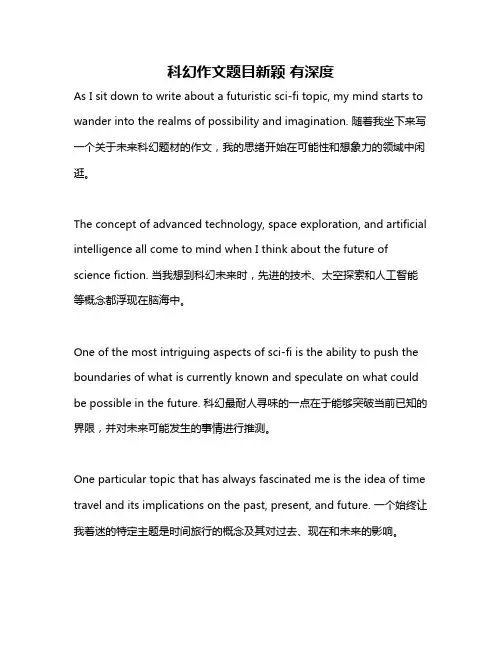 科幻作文题目新颖 有深度

As I sit down to write about a futuristic sci-fi topic, my mind starts to wander into the realms of possibility and imagination. 随着我坐下来写一个关于未来科幻题材的作文，我的思绪开始在可能性和想象力的领域中闲逛。

The concept of advanced technology, space exploration, and artificial intelligence all come to mind when I think about the future of science fiction. 当我想到科幻未来时，先进的技术、太空探索和人工智能等概念都浮现在脑海中。

One of the most intriguing aspects of sci-fi is the ability to push the boundaries of what is currently known and speculate on what could be possible in the future. 科幻最耐人寻味的一点在于能够突破当前已知的界限，并对未来可能发生的事情进行推测。

One particular topic that has always fascinated me is the idea of time travel and its implications on the past, present, and future. 一个始终让我着迷的特定主题是时间旅行的概念及其对过去、现在和未来的影响。